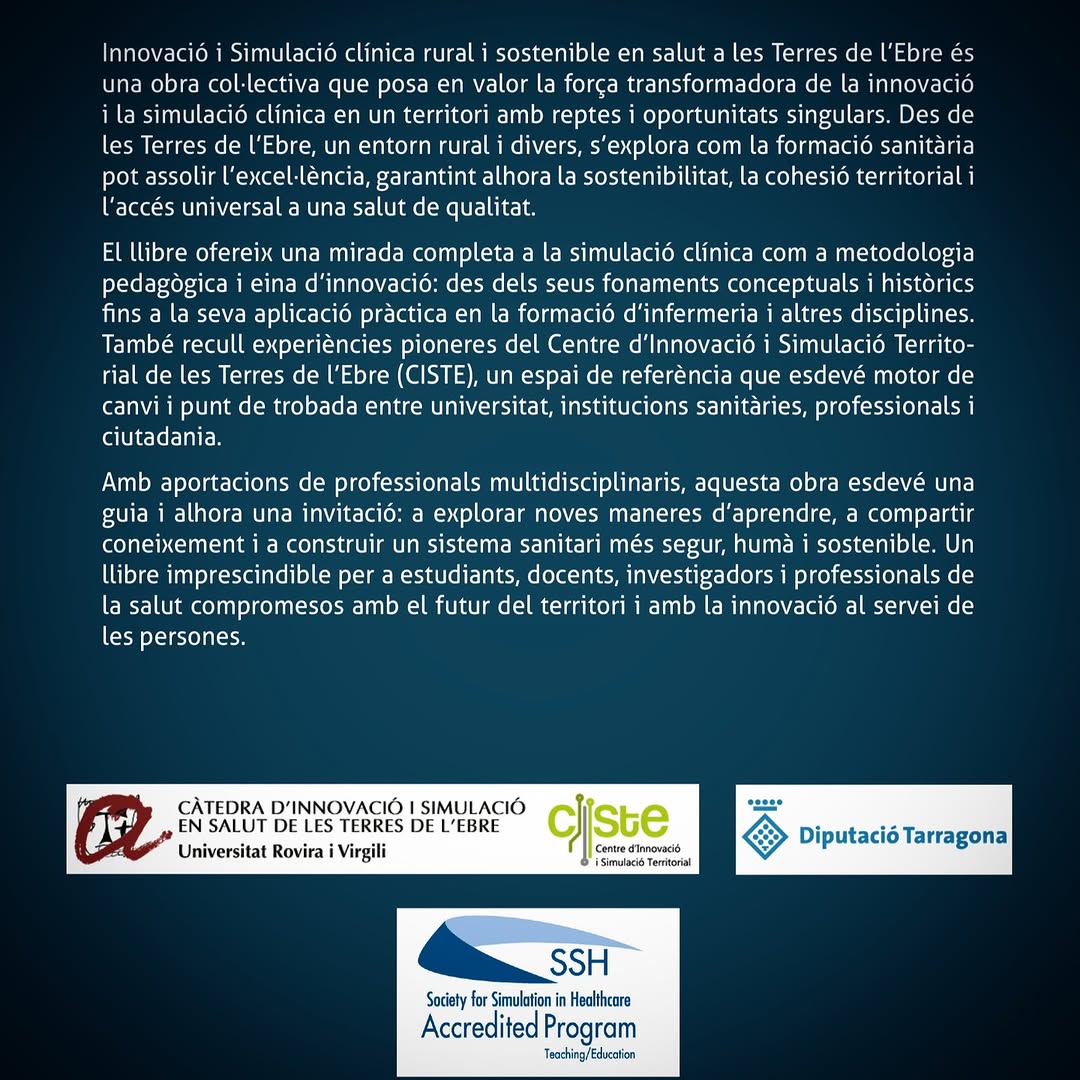 Innovació i Simulació clínica rural i sostenible en salut a les Terres de l'Ebre és una obra col·lectiva que posa en valor la força transformadora de la innovació i la simulació clínica en un territori amb reptes i oportunitats singulars. Des de les Terres de l'Ebre, un entorn rural i divers, s'explora com la formació sanitària pot assolir l'excel·lència, garantint alhora la sostenibilitat, la cohesió territorial i l'accés universal a una salut de qualitat.

El llibre ofereix una mirada completa a la simulació clínica com a metodologia pedagògica i eina d'innovació: des dels seus fonaments conceptuals i històrics fins a la seva aplicació pràctica en la formació d'infermeria i altres disciplines. També recull experiències pioneres del Centre d'Innovació i Simulació Territorial de les Terres de l'Ebre (CISTE), un espai de referència que esdevé motor de canvi i punt de trobada entre universitat, institucions sanitàries, professionals i ciutadania.

Amb aportacions de professionals multidisciplinaris, aquesta obra esdevé una guia i alhora una invitació: a explorar noves maneres d'aprendre, a compartir coneixement i a construir un sistema sanitari més segur, humà i sostenible. Un llibre imprescindible per a estudiants, docents, investigadors i professionals de la salut compromesos amb el futur del territori i amb la innovació al servei de les persones.

CÀTEDRA D'INNOVACIÓ I SIMULACIÓ EN SALUT DE LES TERRES DE L'EBRE
Universitat Rovira i Virgili

ciste
Centre d'Innovació i Simulació Territorial

Diputació Tarragona

SSH
Society for Simulation in Healthcare
Accredited Program
Teaching/Education